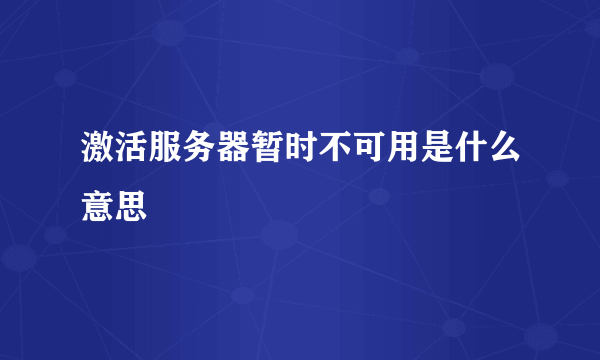 激活服务器暂时不可用是什么意思